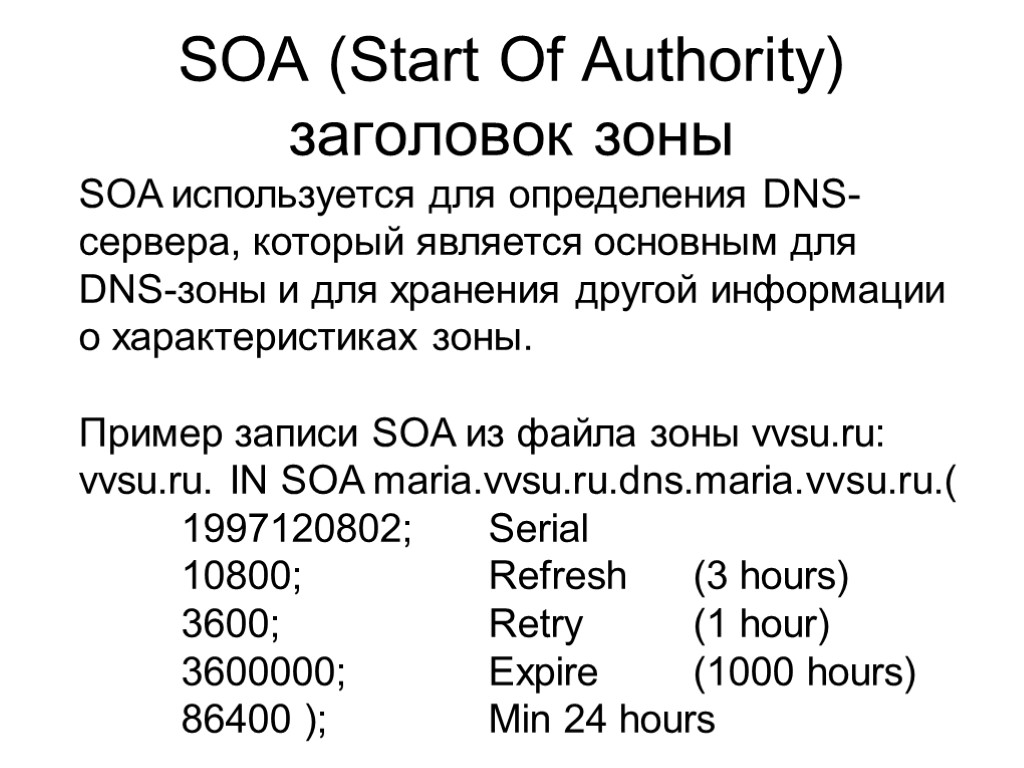 SOA (Start Of Authority)
заголовок зоны

SOA используется для определения DNS-сервера, который является основным для DNS-зоны и для хранения другой информации о характеристиках зоны.

Пример записи SOA из файла зоны vvsu.ru:
vvsu.ru. IN SOA maria.vvsu.ru.dns.maria.vvsu.ru.(
1997120802; Serial
10800; Refresh (3 hours)
3600; Retry (1 hour)
3600000; Expire (1000 hours)
86400 ); Min 24 hours